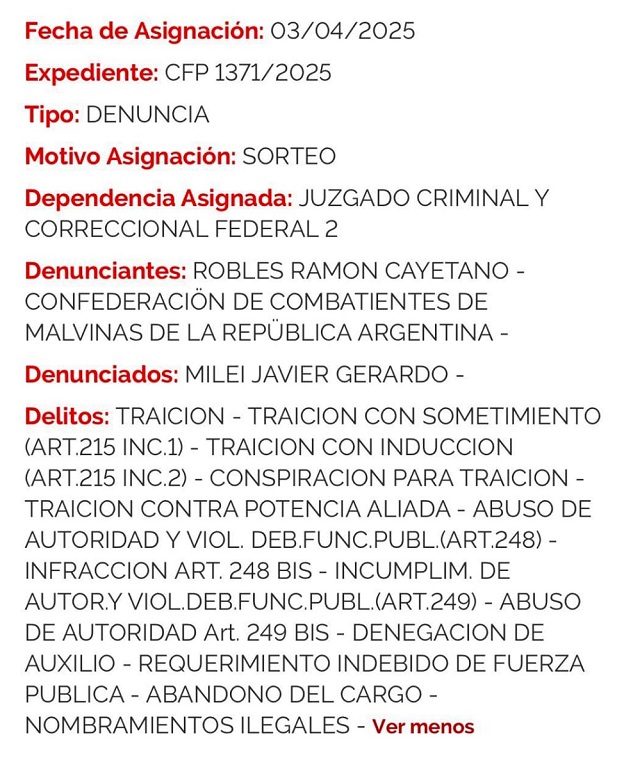 Fecha de Asignación: 03/04/2025

Expediente: CFP 1371/2025

Tipo: DENUNCIA

Motivo Asignación: SORTEO

Dependencia Asignada: JUZGADO CRIMINAL Y CORRECCIONAL FEDERAL 2

Denunciantes: ROBLES RAMON CAYETANO - CONFEDERACIÖN DE COMBATIENTES DE MALVINAS DE LA REPÜBLICA ARGENTINA -

Denunciados: MILEI JAVIER GERARDO -

Delitos: TRAICION - TRAICION CON SOMETIMIENTO (ART.215 INC.1) - TRAICION CON INDUCCION (ART.215 INC.2) - CONSPIRACION PARA TRAICION - TRAICION CONTRA POTENCIA ALIADA - ABUSO DE AUTORIDAD Y VIOL. DEB.FUNC.PUBL.(ART.248) - INFRACCION ART. 248 BIS - INCUMPLIM. DE AUTOR.Y VIOL.DEB.FUNC.PUBL.(ART.249) - ABUSO DE AUTORIDAD Art. 249 BIS - DENEGACION DE AUXILIO - REQUERIMIENTO INDEBIDO DE FUERZA PUBLICA - ABANDONO DEL CARGO - NOMBRAMIENTOS ILEGALES - Ver menos